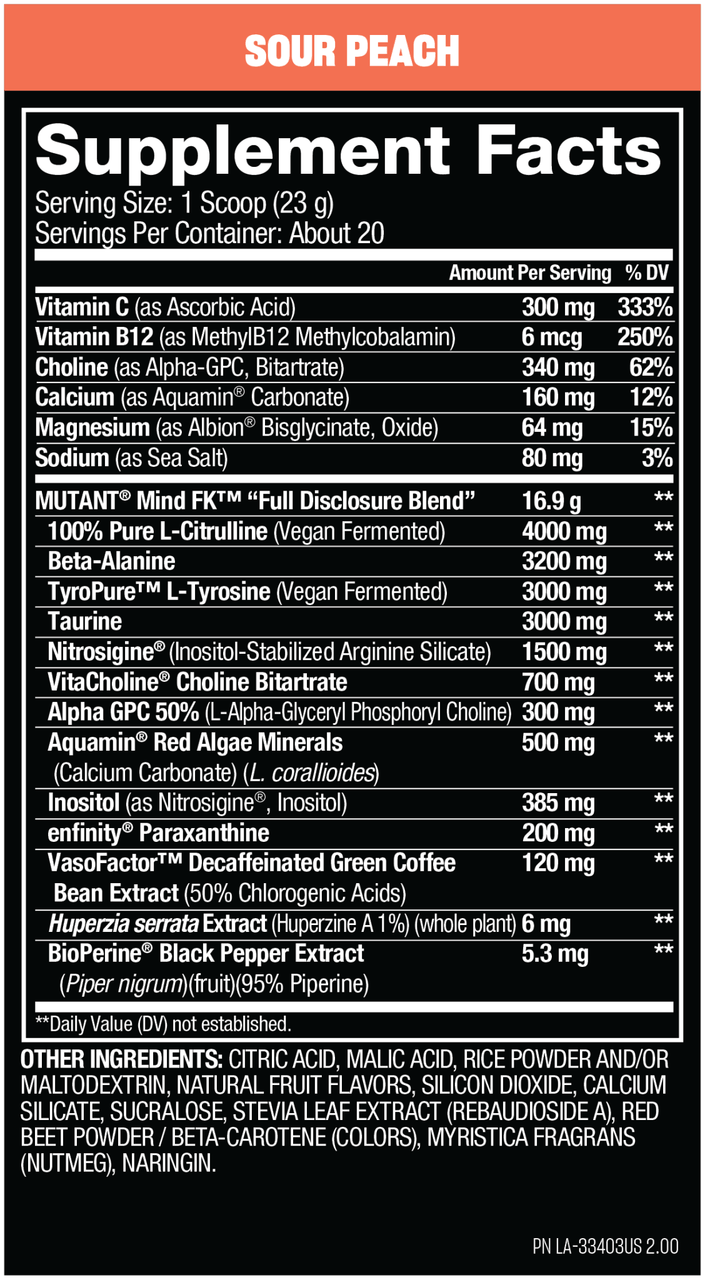 SOUR PEACH

Supplement Facts
Serving Size: 1 Scoop (23 g)
Servings Per Container: About 20

| | Amount Per Serving | % DV |
|---|---|---|
| Vitamin C (as Ascorbic Acid) | 300 mg | 333% |
| Vitamin B12 (as MethylB12 Methylcobalamin) | 6 mcg | 250% |
| Choline (as Alpha-GPC, Bitartrate) | 340 mg | 62% |
| Calcium (as Aquamin® Carbonate) | 160 mg | 12% |
| Magnesium (as Albion® Bisglycinate, Oxide) | 64 mg | 15% |
| Sodium (as Sea Salt) | 80 mg | 3% |
| MUTANT® Mind FK™ "Full Disclosure Blend" | 16.9 g | ** |
| 100% Pure L-Citrulline (Vegan Fermented) | 4000 mg | ** |
| Beta-Alanine | 3200 mg | ** |
| TyroPure™ L-Tyrosine (Vegan Fermented) | 3000 mg | ** |
| Taurine | 3000 mg | ** |
| Nitrosigine® (Inositol-Stabilized Arginine Silicate) | 1500 mg | ** |
| VitaCholine® Choline Bitartrate | 700 mg | ** |
| Alpha GPC 50% (L-Alpha-Glyceryl Phosphoryl Choline) | 300 mg | ** |
| Aquamin® Red Algae Minerals (Calcium Carbonate) (L. corallioides) | 500 mg | ** |
| Inositol (as Nitrosigine®, Inositol) | 385 mg | ** |
| enfinity® Paraxanthine | 200 mg | ** |
| VasoFactor™ Decaffeinated Green Coffee Bean Extract (50% Chlorogenic Acids) | 120 mg | ** |
| Huperzia serrata Extract (Huperzine A 1%) (whole plant) | 6 mg | ** |
| BioPerine® Black Pepper Extract (Piper nigrum)(fruit)(95% Piperine) | 5.3 mg | ** |

**Daily Value (DV) not established.

OTHER INGREDIENTS: CITRIC ACID, MALIC ACID, RICE POWDER AND/OR MALTODEXTRIN, NATURAL FRUIT FLAVORS, SILICON DIOXIDE, CALCIUM SILICATE, SUCRALOSE, STEVIA LEAF EXTRACT (REBAUDIOSIDE A), RED BEET POWDER / BETA-CAROTENE (COLORS), MYRISTICA FRAGRANS (NUTMEG), NARINGIN.

PN LA-33403US 2.00